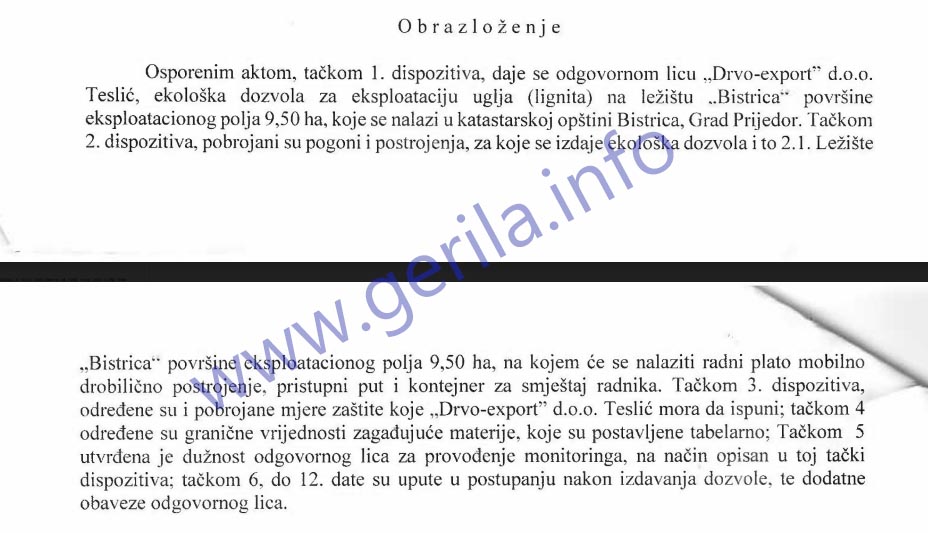 Obrazloženje

Osporenim aktom, tačkom 1. dispozitiva, daje se odgovornom licu „Drvo-export" d.o.o. Teslić, ekološka dozvola za eksploataciju uglja (lignita) na ležištu „Bistrica" površine eksploatacionog polja 9,50 ha, koje se nalazi u katastarskoj opštini Bistrica, Grad Prijedor. Tačkom 2. dispozitiva, pobrojani su pogoni i postrojenja, za koje se izdaje ekološka dozvola i to 2.1. Ležište

www.gerila.info

„Bistrica" površine eksploatacionog polja 9,50 ha, na kojem će se nalaziti radni plato mobilno drobilično postrojenje, pristupni put i kontejner za smještaj radnika. Tačkom 3. dispozitiva, određene su i pobrojane mjere zaštite koje „Drvo-export" d.o.o. Teslić mora da ispuni; tačkom 4 određene su granične vrijednosti zagađujuće materije, koje su postavljene tabelarno; Tačkom 5 utvrđena je dužnost odgovornog lica za provođenje monitoringa, na način opisan u toj tački dispozitiva; tačkom 6, do 12. date su upute u postupanju nakon izdavanja dozvole, te dodatne obaveze odgovornog lica.